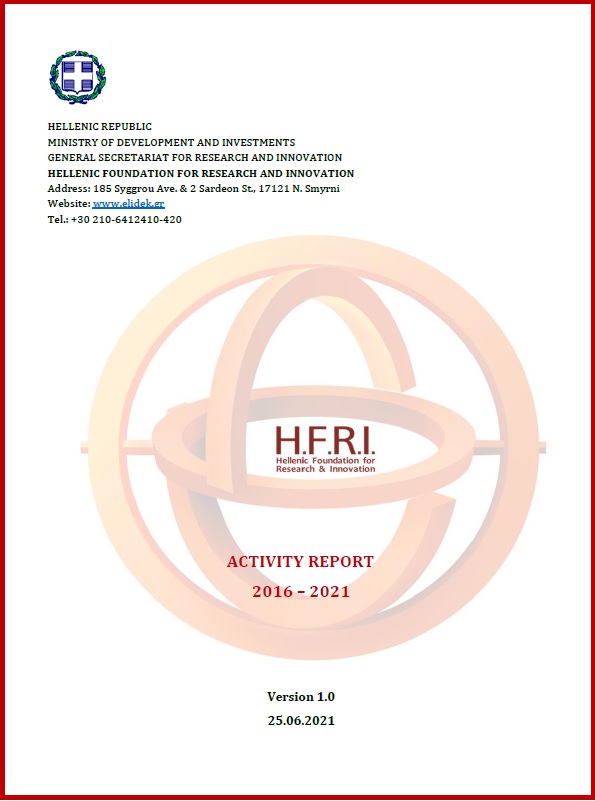 HELLENIC REPUBLIC
MINISTRY OF DEVELOPMENT AND INVESTMENTS
GENERAL SECRETARIAT FOR RESEARCH AND INNOVATION
HELLENIC FOUNDATION FOR RESEARCH AND INNOVATION
Address: 185 Syggrou Ave. & 2 Sardeon St., 17121 N. Smyrni
Website: www.elidek.gr
Tel.: +30 210-6412410-420

H.F.R.I.
Hellenic Foundation for Research & Innovation

ACTIVITY REPORT
2016 – 2021

Version 1.0
25.06.2021